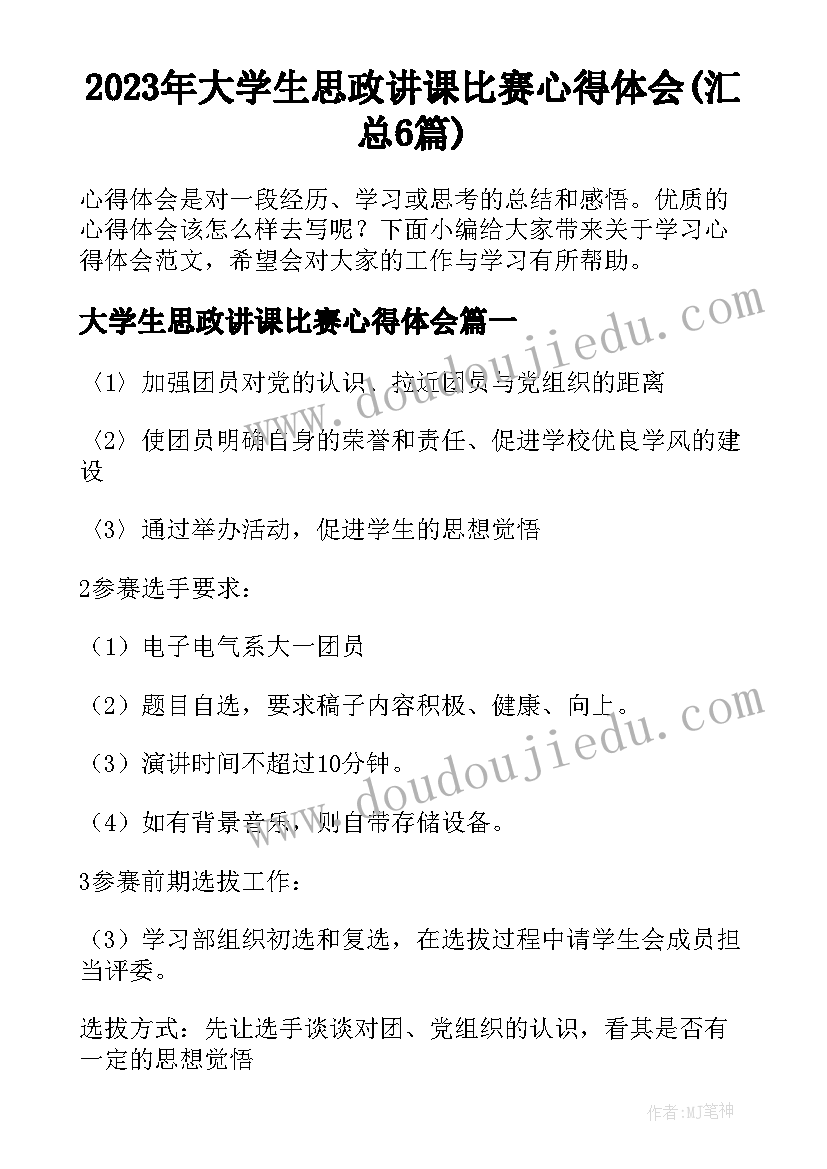 2023年大学生思政讲课比赛心得体会(汇总6篇)

心得体会是对一段经历、学习或思考的总结和感悟。优质的心得体会该怎么样去写呢？下面小编给大家带来关于学习心得体会范文，希望会对大家的工作与学习有所帮助。

大学生思政讲课比赛心得体会篇一

〈1〉加强团员对党的认识、拉近团员与党组织的距离

〈2〉使团员明确自身的荣誉和责任、促进学校优良学风的建设

〈3〉通过举办活动，促进学生的思想觉悟

2参赛选手要求：

（1）电子电气系大一团员

（2）题目自选，要求稿子内容积极、健康、向上。

（3）演讲时间不超过10分钟。

（4）如有背景音乐，则自带存储设备。

3参赛前期选拔工作：

（3）学习部组织初选和复选，在选拔过程中请学生会成员担当评委。

选拔方式：先让选手谈谈对团、党组织的认识，看其是否有一定的思想觉悟

www.doudoujiedu.com

www.doudoujiedu.com

作者:MJ笔神